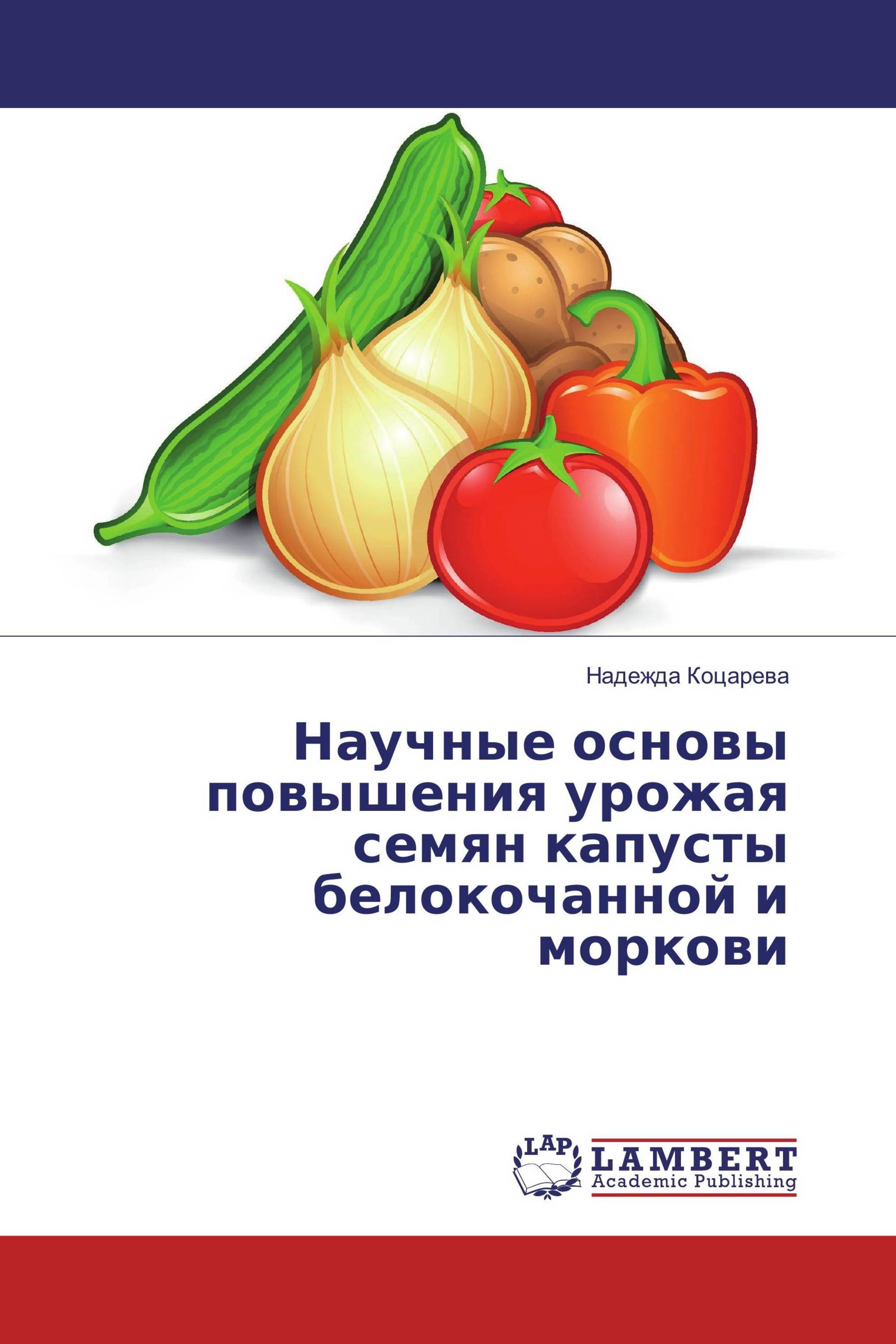 Надежда Коцарева

Научные основы повышения урожая семян капусты белокочанной и моркови

LAP
LAMBERT
Academic Publishing